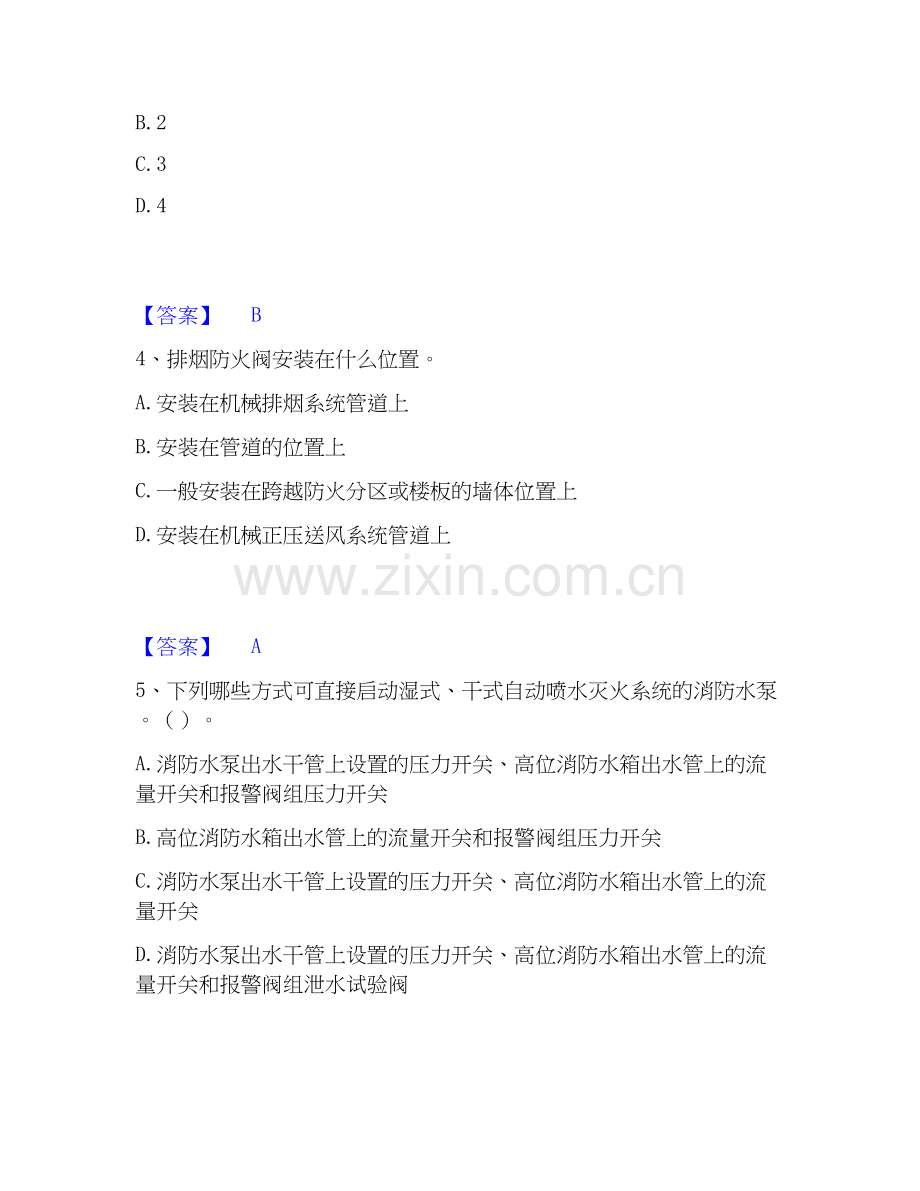 B. 2

C. 3

D. 4

【答案】 B

4、排烟防火阀安装在什么位置。

A. 安装在机械排烟系统管道上

B. 安装在管道的位置上

C. 一般安装在跨越防火分区或楼板的墙体位置上

D. 安装在机械正压送风系统管道上

www.zixin.com.cn

【答案】 A

5、下列哪些方式可直接启动湿式、干式自动喷水灭火系统的消防水泵。（ ）。

A. 消防水泵出水干管上设置的压力开关、高位消防水箱出水管上的流量开关和报警阀组压力开关

B. 高位消防水箱出水管上的流量开关和报警阀组压力开关

C. 消防水泵出水干管上设置的压力开关、高位消防水箱出水管上的流量开关

D. 消防水泵出水干管上设置的压力开关、高位消防水箱出水管上的流量开关和报警阀组泄水试验阀